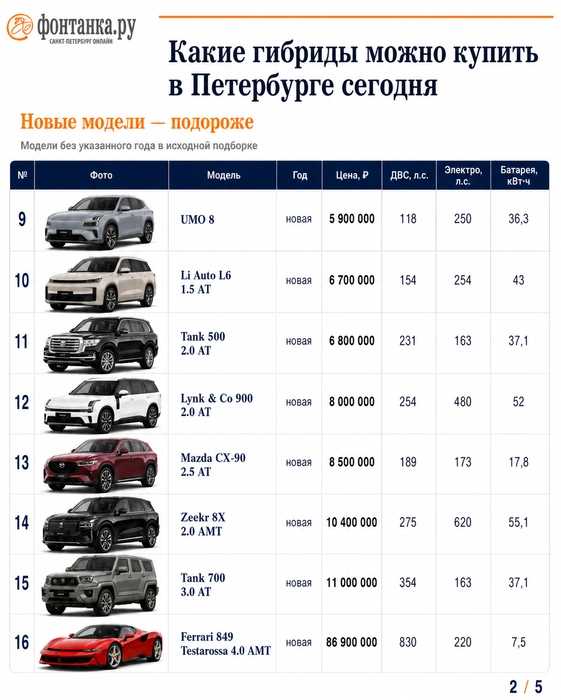 фонтанка.ру
САНКТ-ПЕТЕРБУРГ ОНЛАЙН

Какие гибриды можно купить в Петербурге сегодня

Новые модели — подороже

Модели без указанного года в исходной подборке

| № | Фото | Модель | Год | Цена, ₽ | ДВС, л.с. | Электро, л.с. | Батарея, кВт·ч |
|---|---|---|---|---|---|---|---|
| 9 | | UMO 8 | новая | 5 900 000 | 118 | 250 | 36,3 |
| 10 | | Li Auto L6 1.5 AT | новая | 6 700 000 | 154 | 254 | 43 |
| 11 | | Tank 500 2.0 AT | новая | 6 800 000 | 231 | 163 | 37,1 |
| 12 | | Lynk & Co 900 2.0 AT | новая | 8 000 000 | 254 | 480 | 52 |
| 13 | | Mazda CX-90 2.5 AT | новая | 8 500 000 | 189 | 173 | 17,8 |
| 14 | | Zeekr 8X 2.0 AMT | новая | 10 400 000 | 275 | 620 | 55,1 |
| 15 | | Tank 700 3.0 AT | новая | 11 000 000 | 354 | 163 | 37,1 |
| 16 | | Ferrari 849 Testarossa 4.0 AMT | новая | 86 900 000 | 830 | 220 | 7,5 |

2 / 5